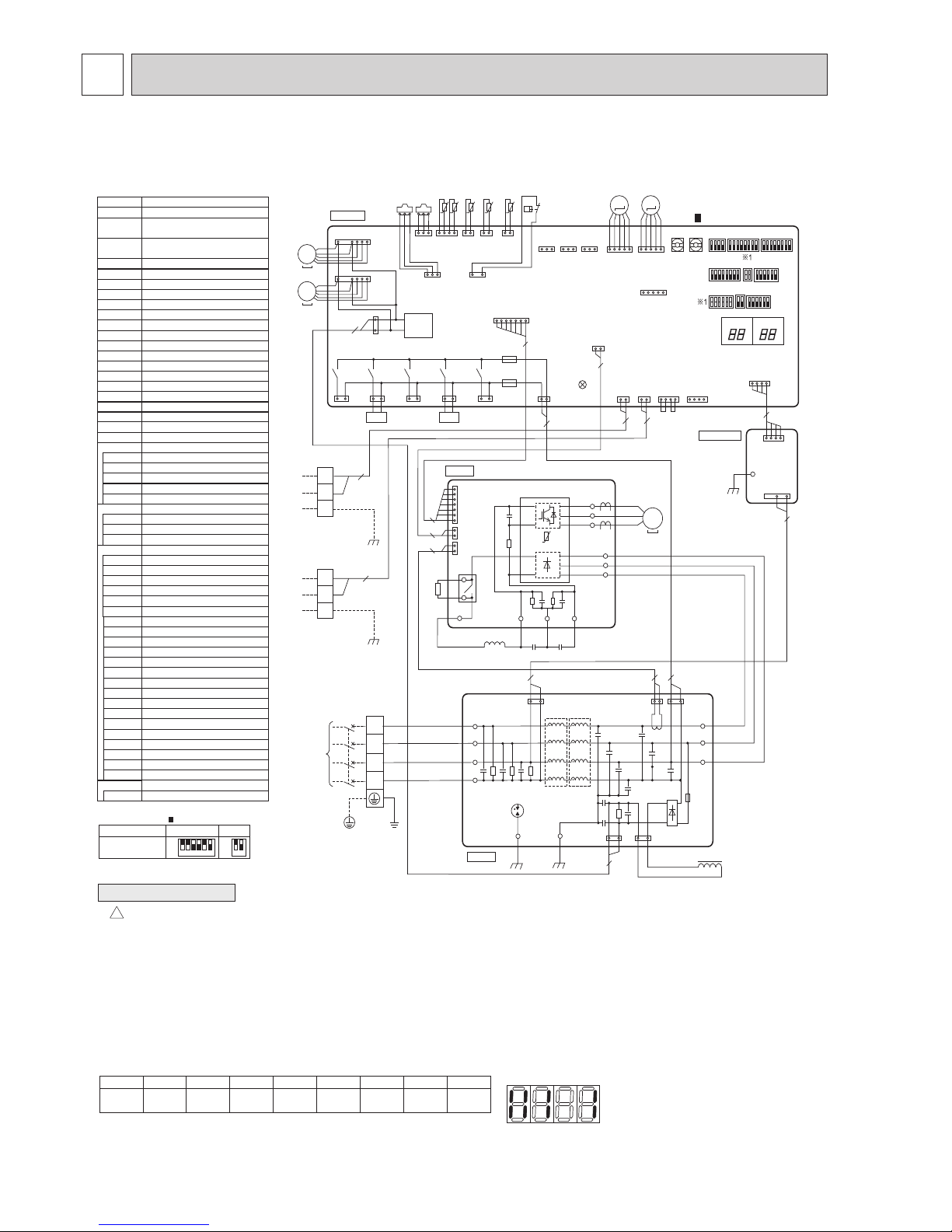 ※1

※1

88 88